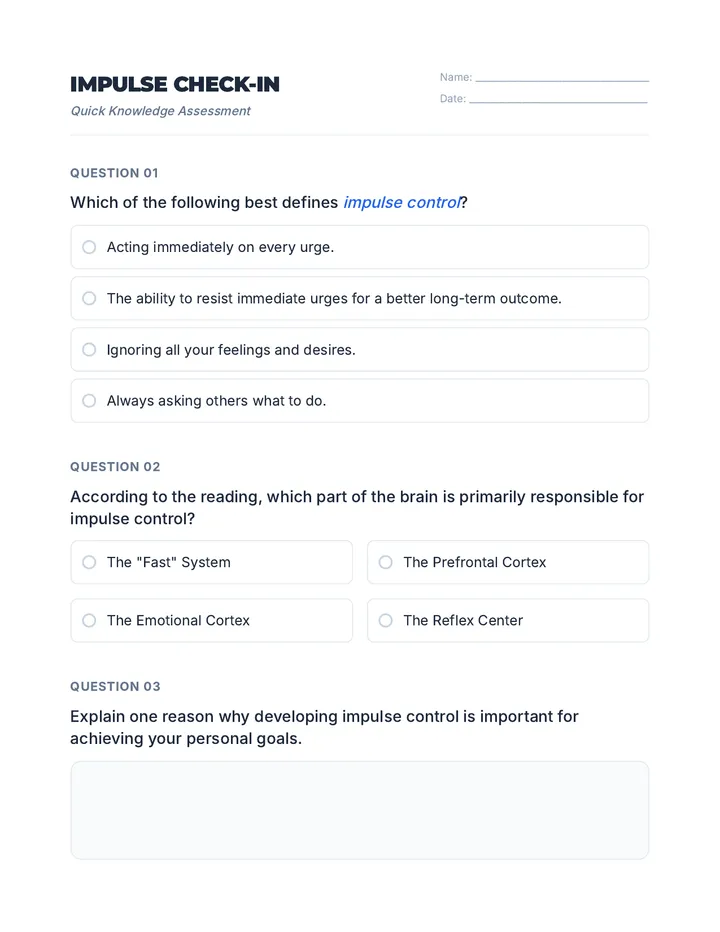 IMPULSE CHECK-IN

Quick Knowledge Assessment

Name: ____
Date: ____

QUESTION 01

Which of the following best defines impulse control?

○ Acting immediately on every urge.

○ The ability to resist immediate urges for a better long-term outcome.

○ Ignoring all your feelings and desires.

○ Always asking others what to do.

QUESTION 02

According to the reading, which part of the brain is primarily responsible for impulse control?

○ The "Fast" System

○ The Prefrontal Cortex

○ The Emotional Cortex

○ The Reflex Center

QUESTION 03

Explain one reason why developing impulse control is important for achieving your personal goals.